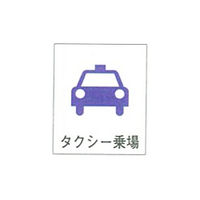 タクシー乗場